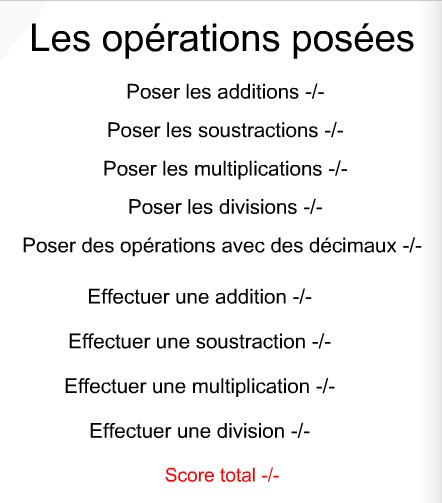 Les opérations posées

Poser les additions -/-

Poser les soustractions -/-

Poser les multiplications -/-

Poser les divisions -/-

Poser des opérations avec des décimaux -/-

Effectuer une addition -/-

Effectuer une soustraction -/-

Effectuer une multiplication -/-

Effectuer une division -/-

Score total -/-